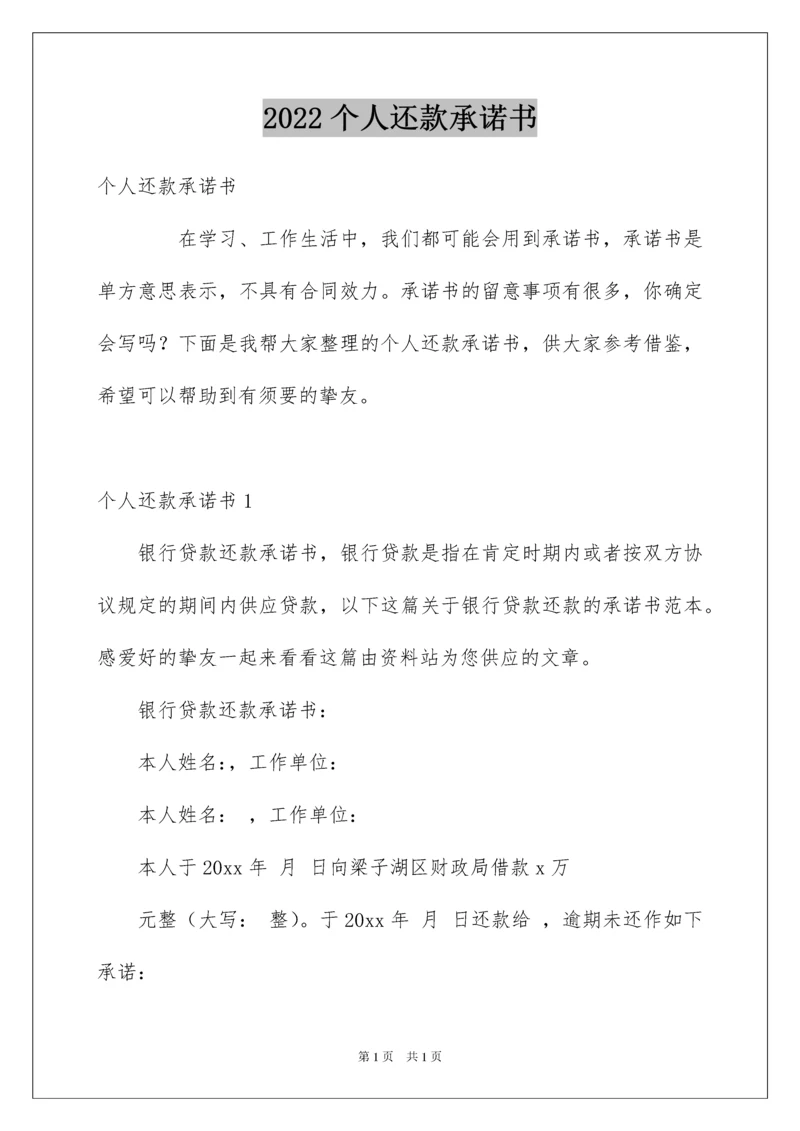 2022 个人还款承诺书

个人还款承诺书

在学习、工作生活中，我们都可能会用到承诺书，承诺书是单方意思表示，不具有合同效力。承诺书的留意事项有很多，你确定会写吗？下面是我帮大家整理的个人还款承诺书，供大家参考借鉴，希望可以帮助到有须要的挚友。

个人还款承诺书 1

银行贷款还款承诺书，银行贷款是指在肯定时期内或者按双方协议规定的期间内供应贷款，以下这篇关于银行贷款还款的承诺书范本。感爱好的挚友一起来看看这篇由资料站为您供应的文章。

银行贷款还款承诺书：

本人姓名:，工作单位：

本人姓名： ，工作单位：

本人于 20xx 年 月 日向梁子湖区财政局借款 x 万

元整（大写： 整）。于 20xx 年 月 日还款给 ，逾期未还作如下承诺：

第 1 页 共 1 页